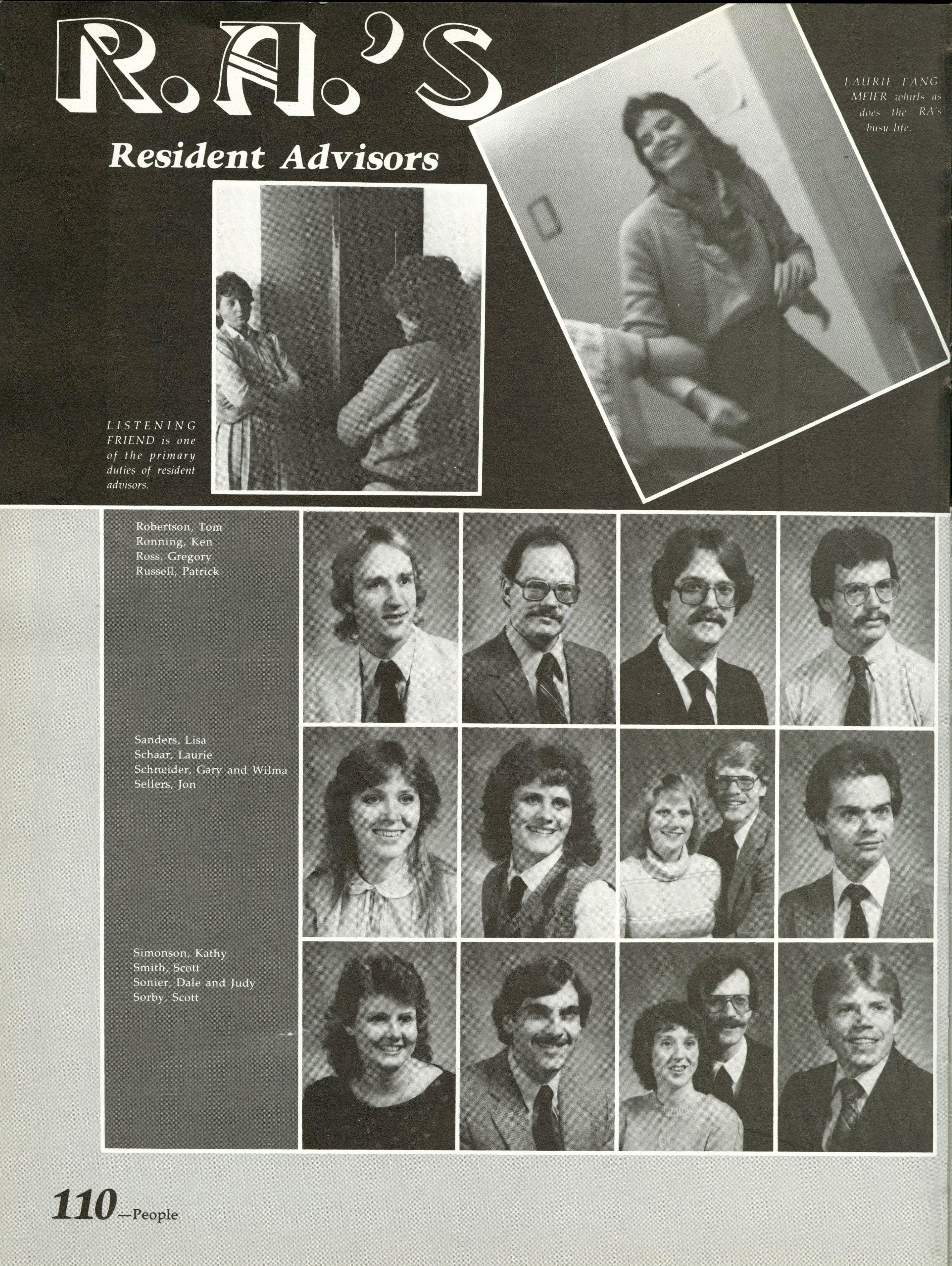 R.A.'S

Resident Advisors

LAURIE FANGMEIER whirls as does the RA's busy life.

LISTENING FRIEND is one of the primary duties of resident advisors.

Robertson, Tom
Ronning, Ken
Ross, Gregory
Russell, Patrick

Sanders, Lisa
Schaar, Laurie
Schneider, Gary and Wilma
Sellers, Jon

Simonson, Kathy
Smith, Scott
Sonier, Dale and Judy
Sorby, Scott

110—People